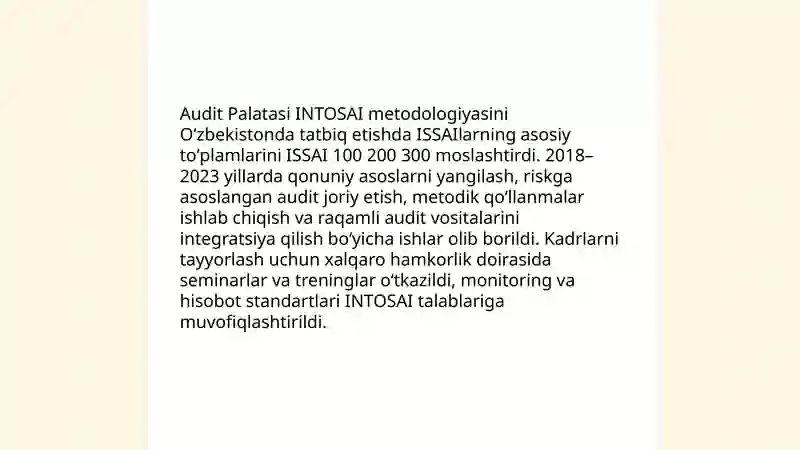 Audit Palatasi INTOSAI metodologiyasini O'zbekistonda tatbiq etishda ISSAIlarning asosiy to'plamlarini ISSAI 100 200 300 moslashtirdi. 2018–2023 yillarda qonuniy asoslarni yangilash, riskga asoslangan audit joriy etish, metodik qo'llanmalar ishlab chiqish va raqamli audit vositalarini integratsiya qilish bo'yicha ishlar olib borildi. Kadrlarni tayyorlash uchun xalqaro hamkorlik doirasida seminarlar va treninglar o'tkazildi, monitoring va hisobot standartlari INTOSAI talablariga muvofiqlashtirildi.